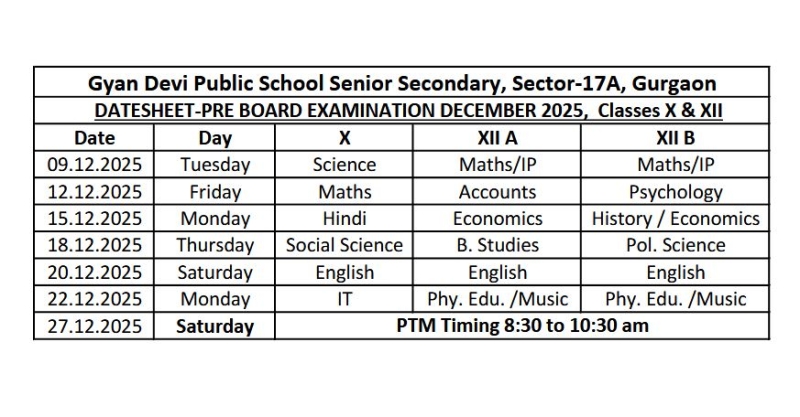 Gyan Devi Public School Senior Secondary, Sector-17A, Gurgaon

DATESHEET-PRE BOARD EXAMINATION DECEMBER 2025, Classes X & XII

| Date | Day | X | XII A | XII B |
|---|---|---|---|---|
| 09.12.2025 | Tuesday | Science | Maths/IP | Maths/IP |
| 12.12.2025 | Friday | Maths | Accounts | Psychology |
| 15.12.2025 | Monday | Hindi | Economics | History / Economics |
| 18.12.2025 | Thursday | Social Science | B. Studies | Pol. Science |
| 20.12.2025 | Saturday | English | English | English |
| 22.12.2025 | Monday | IT | Phy. Edu. /Music | Phy. Edu. /Music |
| 27.12.2025 | Saturday | PTM Timing 8:30 to 10:30 am | | |